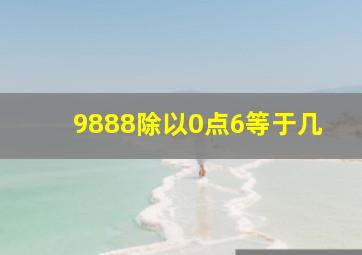 9888除以0点6等于几